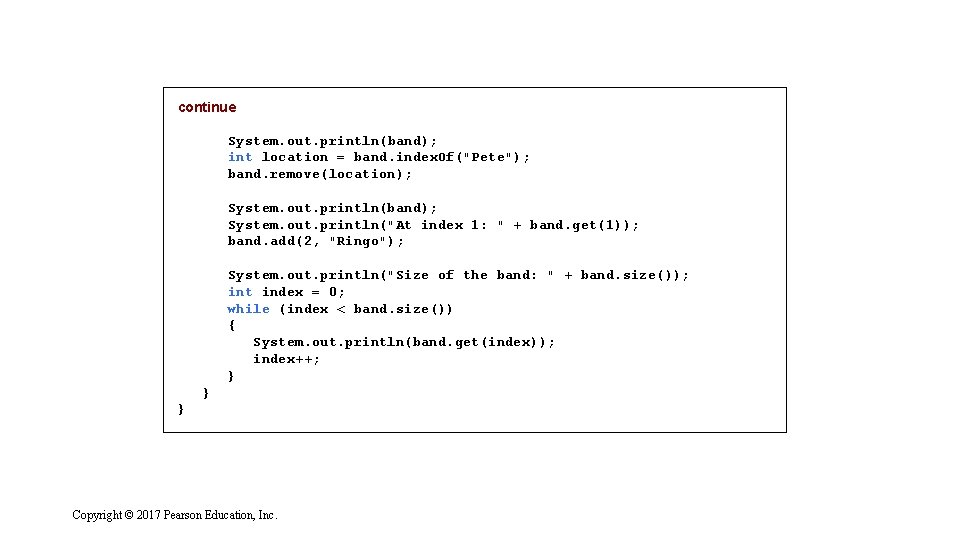 continue

System.out.println(band);
int location = band.indexOf("Pete");
band.remove(location);

System.out.println(band);
System.out.println("At index 1: " + band.get(1));
band.add(2, "Ringo");

System.out.println("Size of the band: " + band.size());
int index = 0;
while (index < band.size())
{
System.out.println(band.get(index));
index++;
}
}
}

Copyright © 2017 Pearson Education, Inc.